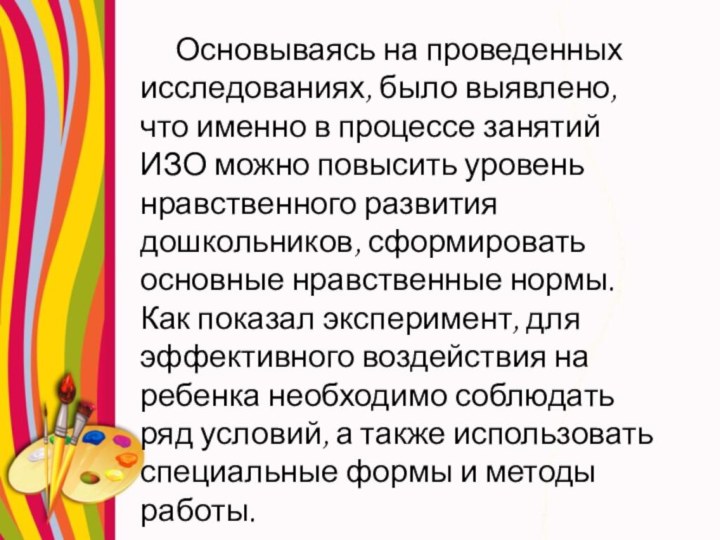 Основываясь на проведенных исследованиях, было выявлено, что именно в процессе занятий ИЗО можно повысить уровень нравственного развития дошкольников, сформировать основные нравственные нормы. Как показал эксперимент, для эффективного воздействия на ребенка необходимо соблюдать ряд условий, а также использовать специальные формы и методы работы.